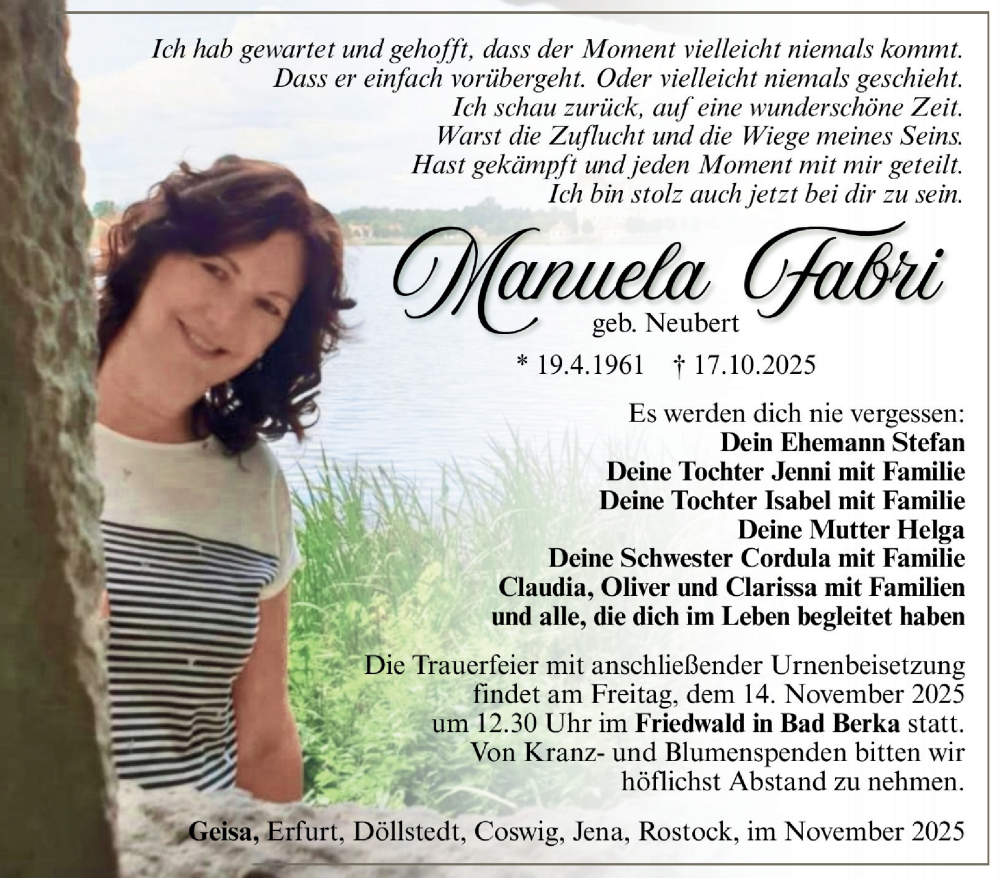 Ich hab gewartet und gehofft, dass der Moment vielleicht niemals kommt.
Dass er einfach vorübergeht. Oder vielleicht niemals geschieht.
Ich schau zurück, auf eine wunderschöne Zeit.
Warst die Zuflucht und die Wiege meines Seins.
Hast gekämpft und jeden Moment mit mir geteilt.
Ich bin stolz auch jetzt bei dir zu sein.

Manuela Fabri
geb. Neubert

* 19.4.1961 † 17.10.2025

Es werden dich nie vergessen:
Dein Ehemann Stefan
Deine Tochter Jenni mit Familie
Deine Tochter Isabel mit Familie
Deine Mutter Helga
Deine Schwester Cordula mit Familie
Claudia, Oliver und Clarissa mit Familien
und alle, die dich im Leben begleitet haben

Die Trauerfeier mit anschließender Urnenbeisetzung findet am Freitag, dem 14. November 2025 um 12.30 Uhr im Friedwald in Bad Berka statt. Von Kranz- und Blumenspenden bitten wir höflichst Abstand zu nehmen.

Geisa, Erfurt, Döllstedt, Coswig, Jena, Rostock, im November 2025